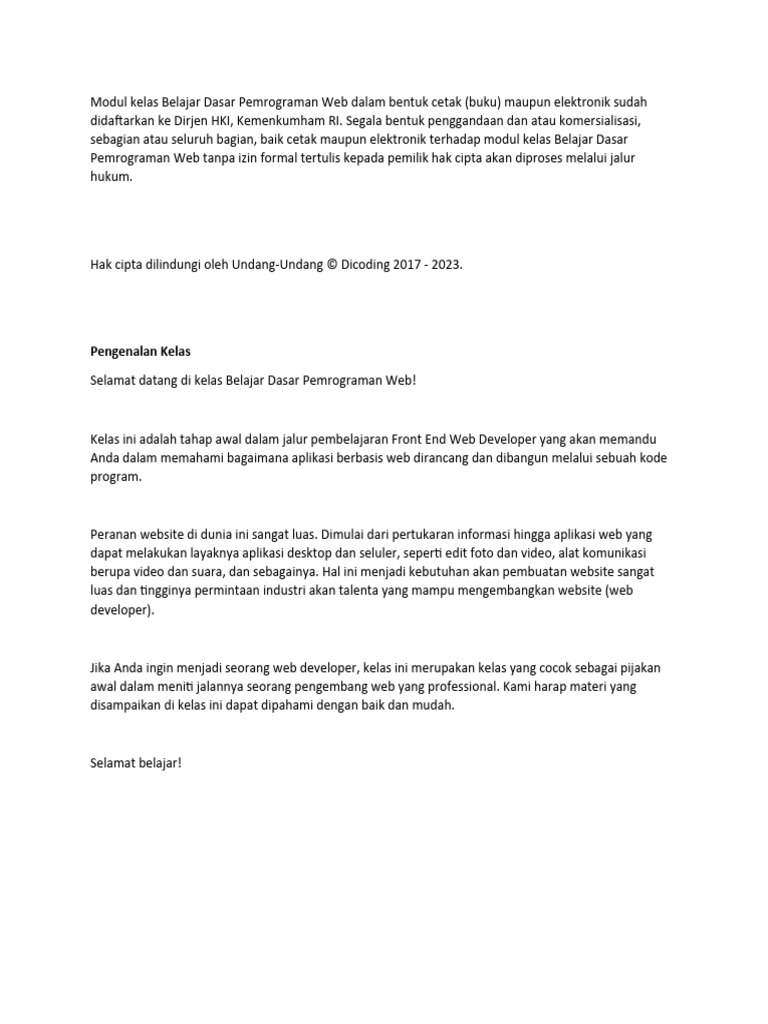 Modul kelas Belajar Dasar Pemrograman Web dalam bentuk cetak (buku) maupun elektronik sudah didaftarkan ke Dirjen HKI, Kemenkumham RI. Segala bentuk penggandaan dan atau komersialisasi, sebagian atau seluruh bagian, baik cetak maupun elektronik terhadap modul kelas Belajar Dasar Pemrograman Web tanpa izin formal tertulis kepada pemilik hak cipta akan diproses melalui jalur hukum.

Hak cipta dilindungi oleh Undang-Undang © Dicoding 2017 - 2023.

Pengenalan Kelas

Selamat datang di kelas Belajar Dasar Pemrograman Web!

Kelas ini adalah tahap awal dalam jalur pembelajaran Front End Web Developer yang akan memandu Anda dalam memahami bagaimana aplikasi berbasis web dirancang dan dibangun melalui sebuah kode program.

Peranan website di dunia ini sangat luas. Dimulai dari pertukaran informasi hingga aplikasi web yang dapat melakukan layaknya aplikasi desktop dan seluler, seperti edit foto dan video, alat komunikasi berupa video dan suara, dan sebagainya. Hal ini menjadi kebutuhan akan pembuatan website sangat luas dan tingginya permintaan industri akan talenta yang mampu mengembangkan website (web developer).

Jika Anda ingin menjadi seorang web developer, kelas ini merupakan kelas yang cocok sebagai pijakan awal dalam meniti jalannya seorang pengembang web yang professional. Kami harap materi yang disampaikan di kelas ini dapat dipahami dengan baik dan mudah.

Selamat belajar!